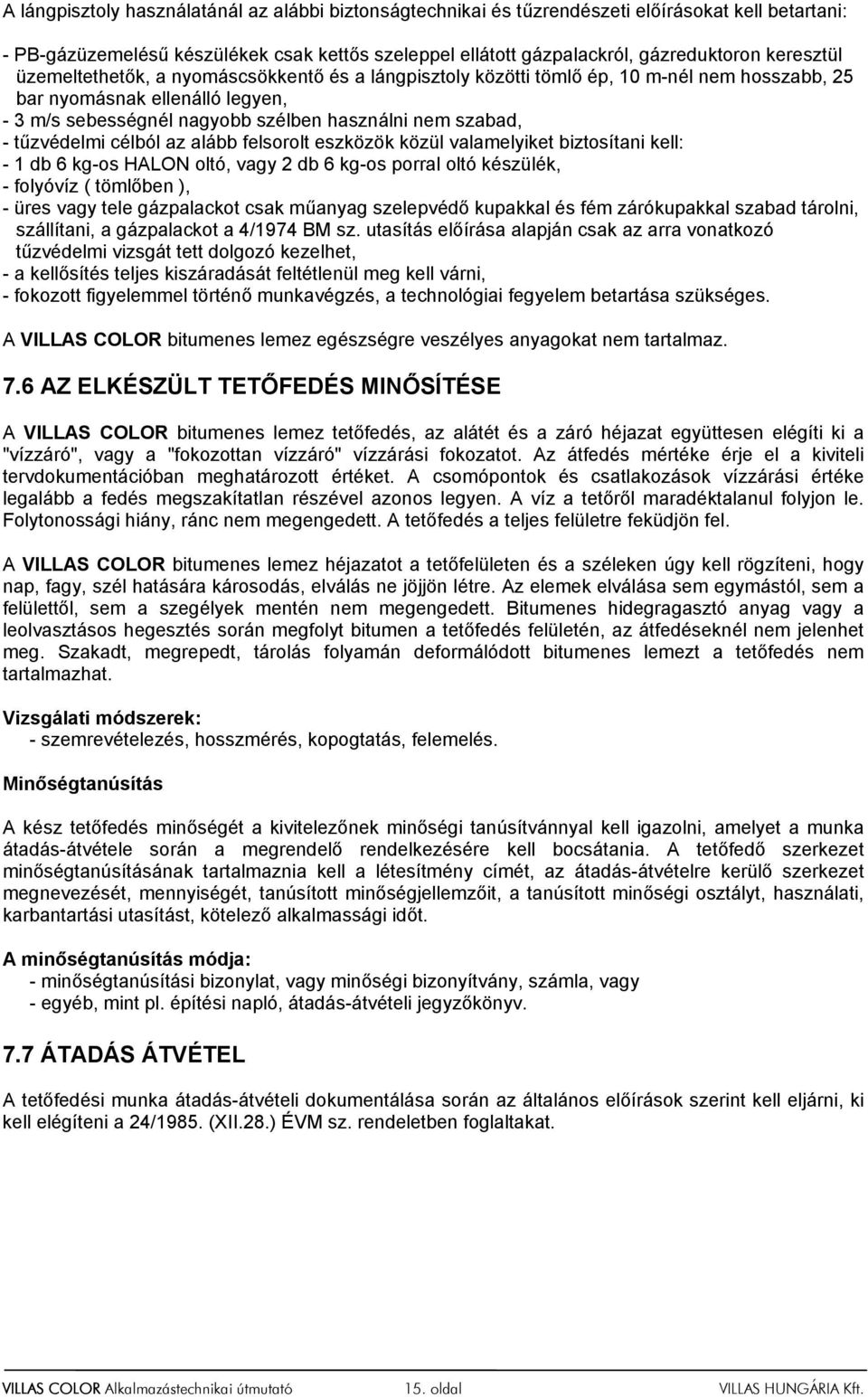 A lángpisztoly használatánál az alábbi biztonságtechnikai és tűzrendészeti előírásokat kell betartani:

- PB-gázüzemelésű készülékek csak kettős szeleppel ellátott gázpalackról, gázreduktoron keresztül üzemeltethetők, a nyomáscsökkentő és a lángpisztoly közötti tömlő ép, 10 m-nél nem hosszabb, 25 bar nyomásnak ellenálló legyen,
- 3 m/s sebességnél nagyobb szélben használni nem szabad,
- tűzvédelmi célból az alább felsorolt eszközök közül valamelyiket biztosítani kell:
- 1 db 6 kg-os HALON oltó, vagy 2 db 6 kg-os porral oltó készülék,
- folyóvíz ( tömlőben ),
- üres vagy tele gázpalackot csak műanyag szelepvédő kupakkal és fém zárókupakkal szabad tárolni, szállítani, a gázpalackot a 4/1974 BM sz. utasítás előírása alapján csak az arra vonatkozó tűzvédelmi vizsgát tett dolgozó kezelhet,
- a kellősítés teljes kiszáradását feltétlenül meg kell várni,
- fokozott figyelemmel történő munkavégzés, a technológiai fegyelem betartása szükséges.

A VILLAS COLOR bitumenes lemez egészségre veszélyes anyagokat nem tartalmaz.

7.6 AZ ELKÉSZÜLT TETŐFEDÉS MINŐSÍTÉSE

A VILLAS COLOR bitumenes lemez tetőfedés, az alátét és a záró héjazat együttesen elégíti ki a "vízzáró", vagy a "fokozottan vízzáró" vízzárási fokozatot. Az átfedés mértéke érje el a kiviteli tervdokumentációban meghatározott értéket. A csomópontok és csatlakozások vízzárási értéke legalább a fedés megszakítatlan részével azonos legyen. A víz a tetőről maradéktalanul folyjon le. Folytonossági hiány, ránc nem megengedett. A tetőfedés a teljes felületre feküdjön fel.

A VILLAS COLOR bitumenes lemez héjazatot a tetőfelületen és a széleken úgy kell rögzíteni, hogy nap, fagy, szél hatására károsodás, elválás ne jöjjön létre. Az elemek elválása sem egymástól, sem a felülettől, sem a szegélyek mentén nem megengedett. Bitumenes hidegragasztó anyag vagy a leolvasztásos hegesztés során megfolyt bitumen a tetőfedés felületén, az átfedéseknél nem jelenhet meg. Szakadt, megrepedt, tárolás folyamán deformálódott bitumenes lemezt a tetőfedés nem tartalmazhat.

Vizsgálati módszerek:
- szemrevételezés, hosszmérés, kopogtatás, felemelés.

Minőségtanúsítás

A kész tetőfedés minőségét a kivitelezőnek minőségi tanúsítvánnyal kell igazolni, amelyet a munka átadás-átvétele során a megrendelő rendelkezésére kell bocsátania. A tetőfedő szerkezet minőségtanúsításának tartalmaznia kell a létesítmény címét, az átadás-átvételre kerülő szerkezet megnevezését, mennyiségét, tanúsított minőségjellemzőit, a tanúsított minőségi osztályt, használati, karbantartási utasítást, kötelező alkalmassági időt.

A minőségtanúsítás módja:
- minőségtanúsítási bizonylat, vagy minőségi bizonyítvány, számla, vagy
- egyéb, mint pl. építési napló, átadás-átvételi jegyzőkönyv.

7.7 ÁTADÁS ÁTVÉTEL

A tetőfedési munka átadás-átvételi dokumentálása során az általános előírások szerint kell eljárni, ki kell elégíteni a 24/1985. (XII.28.) ÉVM sz. rendeletben foglaltakat.

VILLAS COLOR Alkalmazástechnikai útmutató 15. oldal VILLAS HUNGÁRIA Kft.